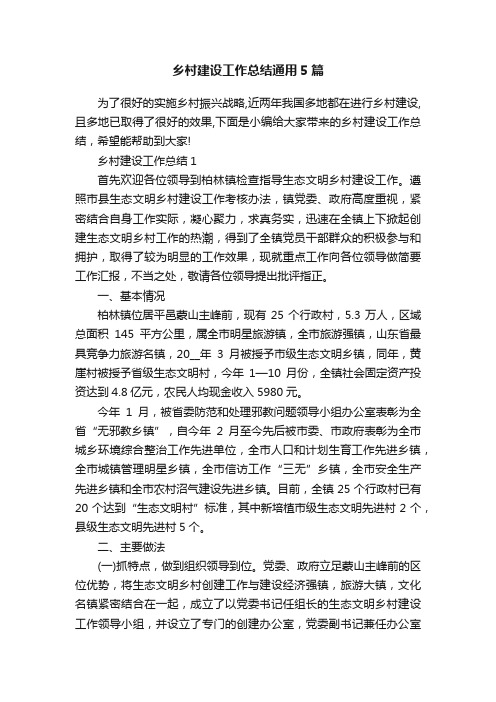 乡村建设工作总结通用5篇

为了很好的实施乡村振兴战略,近两年我国多地都在进行乡村建设,且多地已取得了很好的效果,下面是小编给大家带来的乡村建设工作总结，希望能帮助到大家!

乡村建设工作总结1

首先欢迎各位领导到柏林镇检查指导生态文明乡村建设工作。遵照市县生态文明乡村建设工作考核办法，镇党委、政府高度重视，紧密结合自身工作实际，凝心聚力，求真务实，迅速在全镇上下掀起创建生态文明乡村工作的热潮，得到了全镇党员干部群众的积极参与和拥护，取得了较为明显的工作效果，现就重点工作向各位领导做简要工作汇报，不当之处，敬请各位领导提出批评指正。

一、基本情况

柏林镇位居平邑蒙山主峰前，现有 25 个行政村，5.3 万人，区域总面积 145 平方公里，属全市明星旅游镇，全市旅游强镇，山东省最具竞争力旅游名镇，20__年 3 月被授予市级生态文明乡镇，同年，黄崖村被授予省级生态文明村，今年 1—10 月份，全镇社会固定资产投资达到 4.8 亿元，农民人均现金收入 5980 元。

今年 1 月，被省委防范和处理邪教问题领导小组办公室表彰为全省“无邪教乡镇”，自今年 2 月至今先后被市委、市政府表彰为全市城乡环境综合整治工作先进单位，全市人口和计划生育工作先进乡镇，全市城镇管理明星乡镇，全市信访工作“三无”乡镇，全市安全生产先进乡镇和全市农村沼气建设先进乡镇。目前，全镇 25 个行政村已有 20 个达到“生态文明村”标准，其中新培植市级生态文明先进村 2 个，县级生态文明先进村 5 个。

二、主要做法

(一)抓特点，做到组织领导到位。党委、政府立足蒙山主峰前的区位优势，将生态文明乡村创建工作与建设经济强镇，旅游大镇，文化名镇紧密结合在一起，成立了以党委书记任组长的生态文明乡村建设工作领导小组，并设立了专门的创建办公室，党委副书记兼任办公室